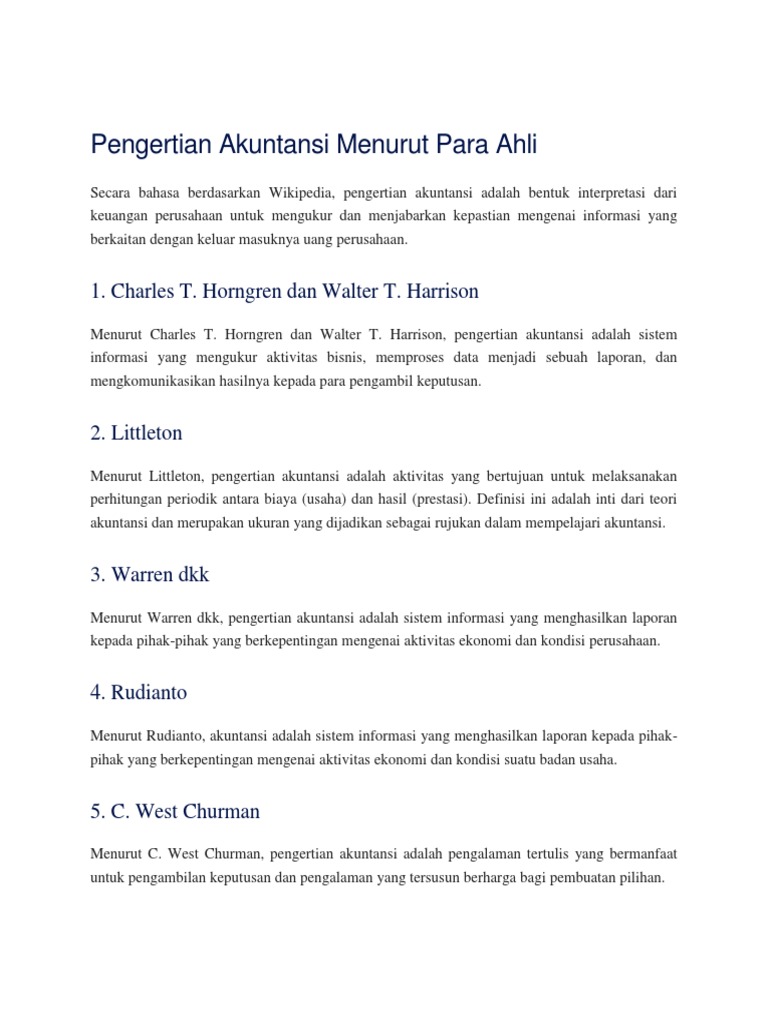 Pengertian Akuntansi Menurut Para Ahli

Secara bahasa berdasarkan Wikipedia, pengertian akuntansi adalah bentuk interpretasi dari keuangan perusahaan untuk mengukur dan menjabarkan kepastian mengenai informasi yang berkaitan dengan keluar masuknya uang perusahaan.

1. Charles T. Horngren dan Walter T. Harrison

Menurut Charles T. Horngren dan Walter T. Harrison, pengertian akuntansi adalah sistem informasi yang mengukur aktivitas bisnis, memproses data menjadi sebuah laporan, dan mengkomunikasikan hasilnya kepada para pengambil keputusan.

2. Littleton

Menurut Littleton, pengertian akuntansi adalah aktivitas yang bertujuan untuk melaksanakan perhitungan periodik antara biaya (usaha) dan hasil (prestasi). Definisi ini adalah inti dari teori akuntansi dan merupakan ukuran yang dijadikan sebagai rujukan dalam mempelajari akuntansi.

3. Warren dkk

Menurut Warren dkk, pengertian akuntansi adalah sistem informasi yang menghasilkan laporan kepada pihak-pihak yang berkepentingan mengenai aktivitas ekonomi dan kondisi perusahaan.

4. Rudianto

Menurut Rudianto, akuntansi adalah sistem informasi yang menghasilkan laporan kepada pihak-pihak yang berkepentingan mengenai aktivitas ekonomi dan kondisi suatu badan usaha.

5. C. West Churman

Menurut C. West Churman, pengertian akuntansi adalah pengalaman tertulis yang bermanfaat untuk pengambilan keputusan dan pengalaman yang tersusun berharga bagi pembuatan pilihan.